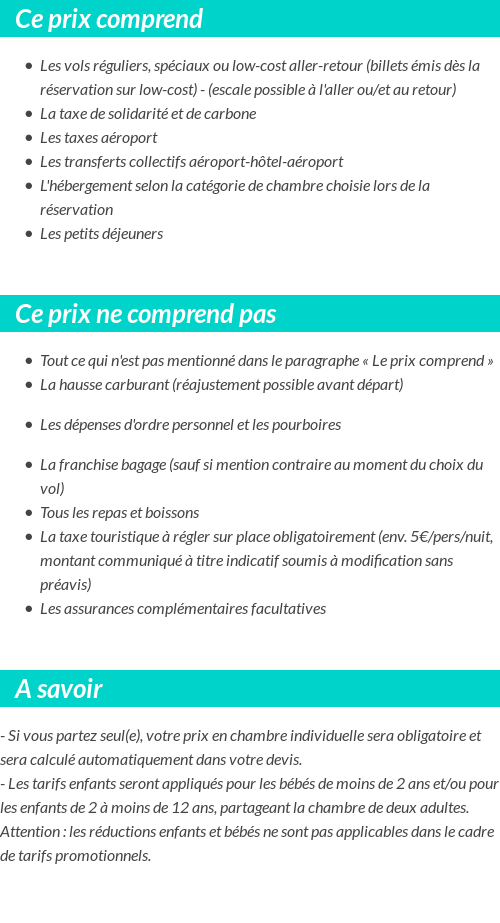 Ce prix comprend

- Les vols réguliers, spéciaux ou low-cost aller-retour (billets émis dès la réservation sur low-cost) - (escale possible à l'aller ou/et au retour)
- La taxe de solidarité et de carbone
- Les taxes aéroport
- Les transferts collectifs aéroport-hôtel-aéroport
- L'hébergement selon la catégorie de chambre choisie lors de la réservation
- Les petits déjeuners

Ce prix ne comprend pas

- Tout ce qui n'est pas mentionné dans le paragraphe « Le prix comprend »
- La hausse carburant (réajustement possible avant départ)
- Les dépenses d'ordre personnel et les pourboires
- La franchise bagage (sauf si mention contraire au moment du choix du vol)
- Tous les repas et boissons
- La taxe touristique à régler sur place obligatoirement (env. 5€/pers/nuit, montant communiqué à titre indicatif soumis à modification sans préavis)
- Les assurances complémentaires facultatives

A savoir

- Si vous partez seul(e), votre prix en chambre individuelle sera obligatoire et sera calculé automatiquement dans votre devis.
- Les tarifs enfants seront appliqués pour les bébés de moins de 2 ans et/ou pour les enfants de 2 à moins de 12 ans, partageant la chambre de deux adultes.
Attention : les réductions enfants et bébés ne sont pas applicables dans le cadre de tarifs promotionnels.